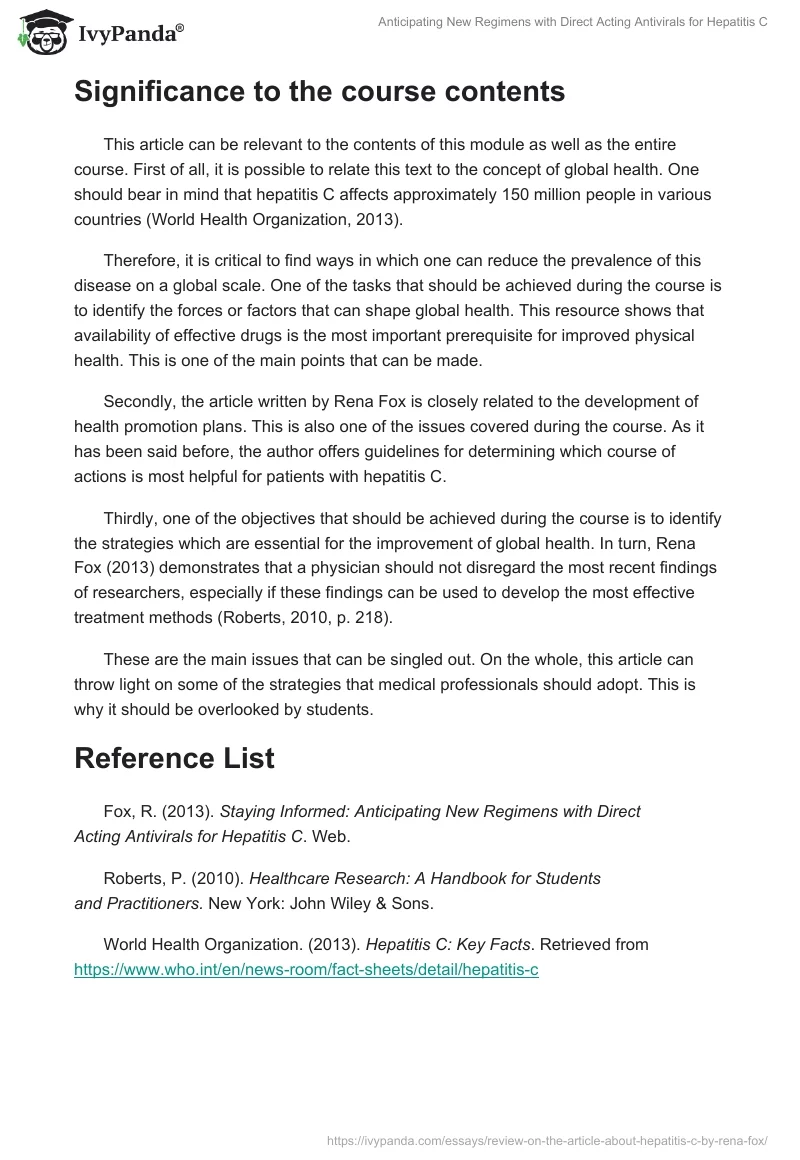 IvyPanda®

Anticipating New Regimens with Direct Acting Antivirals for Hepatitis C

Significance to the course contents

This article can be relevant to the contents of this module as well as the entire course. First of all, it is possible to relate this text to the concept of global health. One should bear in mind that hepatitis C affects approximately 150 million people in various countries (World Health Organization, 2013).

Therefore, it is critical to find ways in which one can reduce the prevalence of this disease on a global scale. One of the tasks that should be achieved during the course is to identify the forces or factors that can shape global health. This resource shows that availability of effective drugs is the most important prerequisite for improved physical health. This is one of the main points that can be made.

Secondly, the article written by Rena Fox is closely related to the development of health promotion plans. This is also one of the issues covered during the course. As it has been said before, the author offers guidelines for determining which course of actions is most helpful for patients with hepatitis C.

Thirdly, one of the objectives that should be achieved during the course is to identify the strategies which are essential for the improvement of global health. In turn, Rena Fox (2013) demonstrates that a physician should not disregard the most recent findings of researchers, especially if these findings can be used to develop the most effective treatment methods (Roberts, 2010, p. 218).

These are the main issues that can be singled out. On the whole, this article can throw light on some of the strategies that medical professionals should adopt. This is why it should be overlooked by students.

Reference List

Fox, R. (2013). Staying Informed: Anticipating New Regimens with Direct Acting Antivirals for Hepatitis C. Web.

Roberts, P. (2010). Healthcare Research: A Handbook for Students and Practitioners. New York: John Wiley & Sons.

World Health Organization. (2013). Hepatitis C: Key Facts. Retrieved from https://www.who.int/en/news-room/fact-sheets/detail/hepatitis-c

https://ivypanda.com/essays/review-on-the-article-about-hepatitis-c-by-rena-fox/